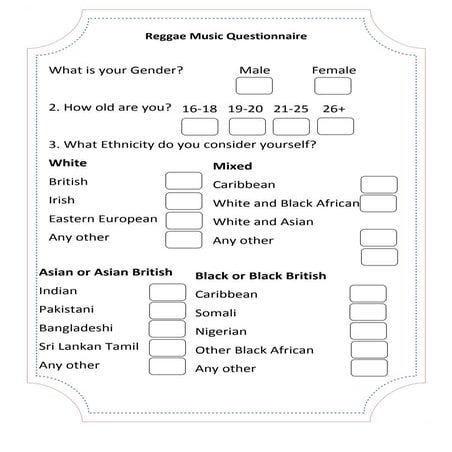 Reggae Music Questionnaire

What is your Gender? Male Female

2. How old are you? 16-18 19-20 21-25 26+

3. What Ethnicity do you consider yourself?

White

British

Irish

Eastern European

Any other

Mixed

Caribbean

White and Black African

White and Asian

Any other

Asian or Asian British

Indian

Pakistani

Bangladeshi

Sri Lankan Tamil

Any other

Black or Black British

Caribbean

Somali

Nigerian

Other Black African

Any other